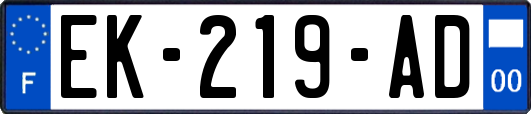 F
EK-219-AD
00